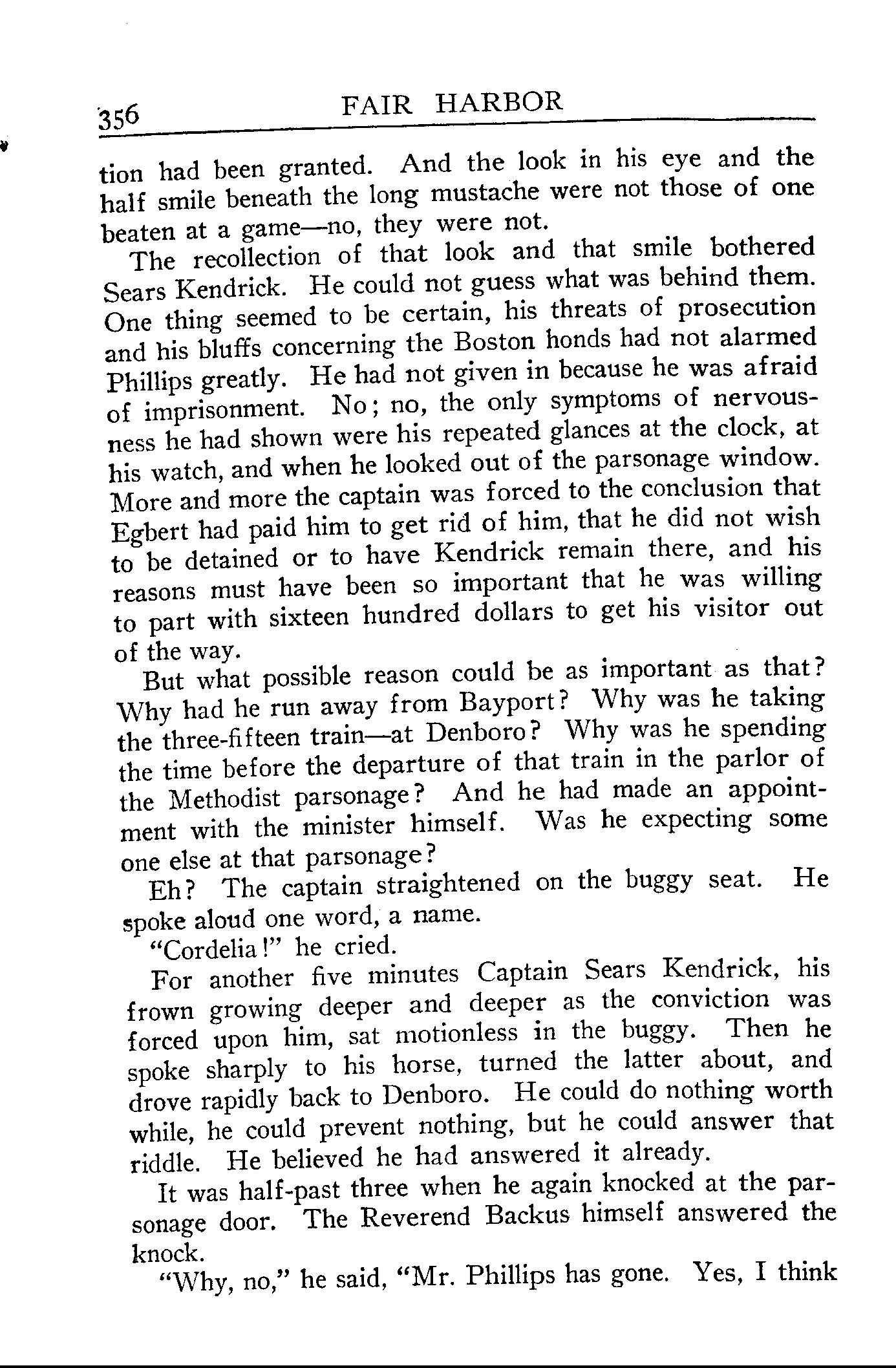 356 FAIR HARBOR

tion had been granted. And the look in his eye and the half smile beneath the long mustache were not those of one beaten at a game—no, they were not.

The recollection of that look and that smile bothered Sears Kendrick. He could not guess what was behind them. One thing seemed to be certain, his threats of prosecution and his bluffs concerning the Boston honds had not alarmed Phillips greatly. He had not given in because he was afraid of imprisonment. No; no, the only symptoms of nervousness he had shown were his repeated glances at the clock, at his watch, and when he looked out of the parsonage window. More and more the captain was forced to the conclusion that Egbert had paid him to get rid of him, that he did not wish to be detained or to have Kendrick remain there, and his reasons must have been so important that he was willing to part with sixteen hundred dollars to get his visitor out of the way.

But what possible reason could be as important as that? Why had he run away from Bayport? Why was he taking the three-fifteen train—at Denboro? Why was he spending the time before the departure of that train in the parlor of the Methodist parsonage? And he had made an appointment with the minister himself. Was he expecting some one else at that parsonage?

Eh? The captain straightened on the buggy seat. He spoke aloud one word, a name.

"Cordelia!" he cried.

For another five minutes Captain Sears Kendrick, his frown growing deeper and deeper as the conviction was forced upon him, sat motionless in the buggy. Then he spoke sharply to his horse, turned the latter about, and drove rapidly back to Denboro. He could do nothing worth while, he could prevent nothing, but he could answer that riddle. He believed he had answered it already.

It was half-past three when he again knocked at the parsonage door. The Reverend Backus himself answered the knock.

"Why, no," he said, "Mr. Phillips has gone. Yes, I think